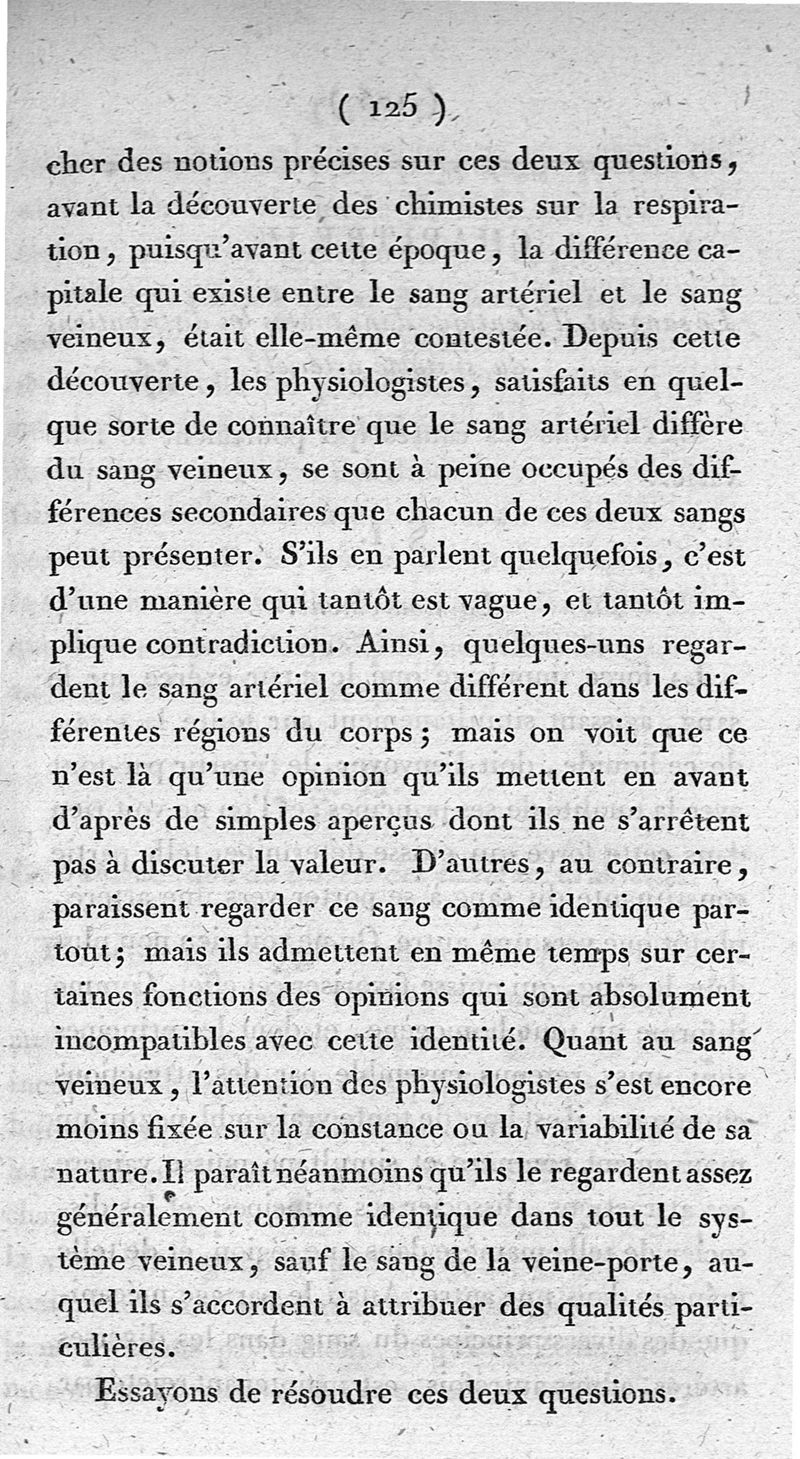 ( 125 )

cher des notions précises sur ces deux questions, avant la découverte des chimistes sur la respiration, puisqu'avant cette époque, la différence capitale qui existe entre le sang artériel et le sang veineux, était elle-même contestée. Depuis cette découverte, les physiologistes, satisfaits en quelque sorte de connaître que le sang artériel diffère du sang veineux, se sont à peine occupés des différences secondaires que chacun de ces deux sangs peut présenter. S'ils en parlent quelquefois, c'est d'une manière qui tantôt est vague, et tantôt implique contradiction. Ainsi, quelques-uns regardent le sang artériel comme différent dans les différentes régions du corps; mais on voit que ce n'est là qu'une opinion qu'ils mettent en avant d'après de simples aperçus dont ils ne s'arrêtent pas à discuter la valeur. D'autres, au contraire, paraissent regarder ce sang comme identique partout; mais ils admettent en même temps sur certaines fonctions des opinions qui sont absolument incompatibles avec cette identité. Quant au sang veineux, l'attention des physiologistes s'est encore moins fixée sur la constance ou la variabilité de sa nature. Il paraît néanmoins qu'ils le regardent assez généralement comme identique dans tout le système veineux, sauf le sang de la veine-porte, auquel ils s'accordent à attribuer des qualités particulières.

Essayons de résoudre ces deux questions.